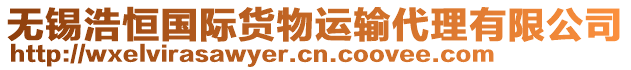 无锡浩恒国际货物运输代理有限公司
http://wxelvirasawyer.cn.coovee.com